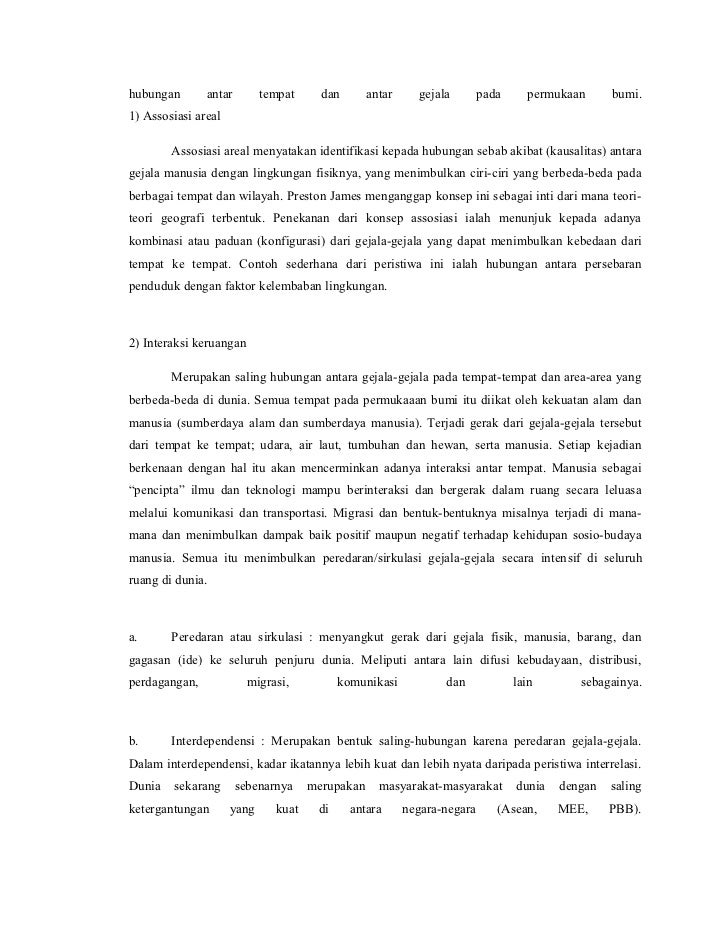 hubungan antar tempat dan antar gejala pada permukaan bumi.
1) Assosiasi areal

Assosiasi areal menyatakan identifikasi kepada hubungan sebab akibat (kausalitas) antara gejala manusia dengan lingkungan fisiknya, yang menimbulkan ciri-ciri yang berbeda-beda pada berbagai tempat dan wilayah. Preston James menganggap konsep ini sebagai inti dari mana teori-teori geografi terbentuk. Penekanan dari konsep assosiasi ialah menunjuk kepada adanya kombinasi atau paduan (konfigurasi) dari gejala-gejala yang dapat menimbulkan kebedaan dari tempat ke tempat. Contoh sederhana dari peristiwa ini ialah hubungan antara persebaran penduduk dengan faktor kelembaban lingkungan.

2) Interaksi keruangan

Merupakan saling hubungan antara gejala-gejala pada tempat-tempat dan area-area yang berbeda-beda di dunia. Semua tempat pada permukaaan bumi itu diikat oleh kekuatan alam dan manusia (sumberdaya alam dan sumberdaya manusia). Terjadi gerak dari gejala-gejala tersebut dari tempat ke tempat; udara, air laut, tumbuhan dan hewan, serta manusia. Setiap kejadian berkenaan dengan hal itu akan mencerminkan adanya interaksi antar tempat. Manusia sebagai "pencipta" ilmu dan teknologi mampu berinteraksi dan bergerak dalam ruang secara leluasa melalui komunikasi dan transportasi. Migrasi dan bentuk-bentuknya misalnya terjadi di mana-mana dan menimbulkan dampak baik positif maupun negatif terhadap kehidupan sosio-budaya manusia. Semua itu menimbulkan peredaran/sirkulasi gejala-gejala secara intensif di seluruh ruang di dunia.

a. Peredaran atau sirkulasi : menyangkut gerak dari gejala fisik, manusia, barang, dan gagasan (ide) ke seluruh penjuru dunia. Meliputi antara lain difusi kebudayaan, distribusi, perdagangan, migrasi, komunikasi dan lain sebagainya.

b. Interdependensi : Merupakan bentuk saling-hubungan karena peredaran gejala-gejala. Dalam interdependensi, kadar ikatannya lebih kuat dan lebih nyata daripada peristiwa interrelasi. Dunia sekarang sebenarnya merupakan masyarakat-masyarakat dunia dengan saling ketergantungan yang kuat di antara negara-negara (Asean, MEE, PBB).